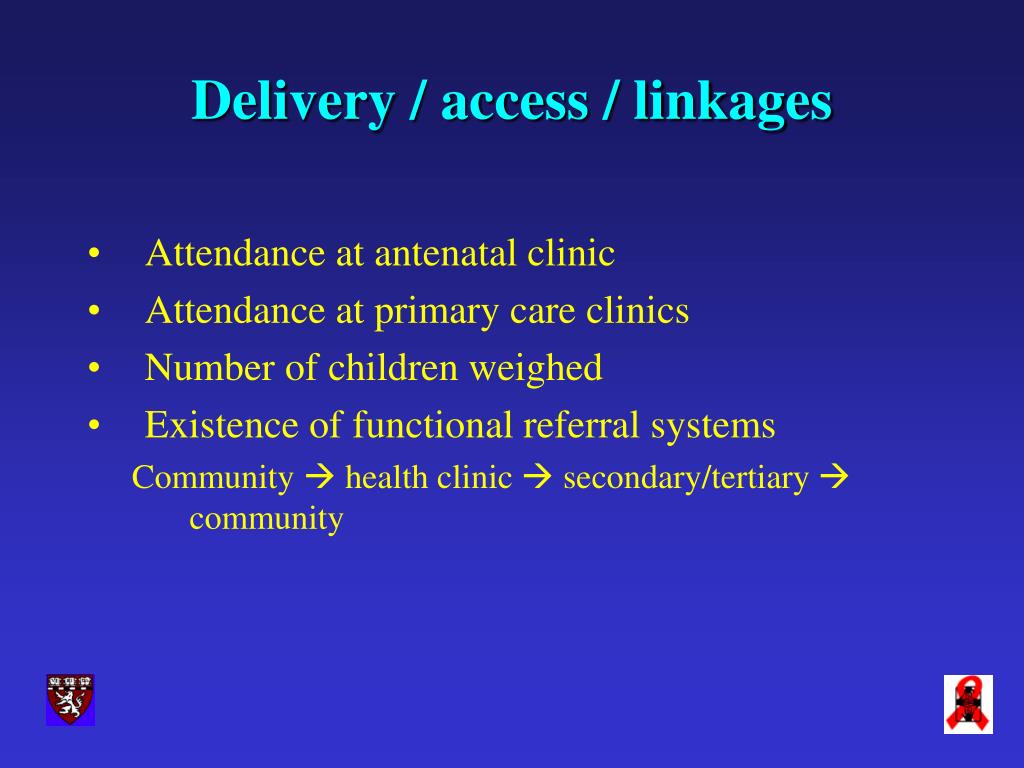 Delivery / access / linkages

• Attendance at antenatal clinic
• Attendance at primary care clinics
• Number of children weighed
• Existence of functional referral systems

Community → health clinic → secondary/tertiary → community